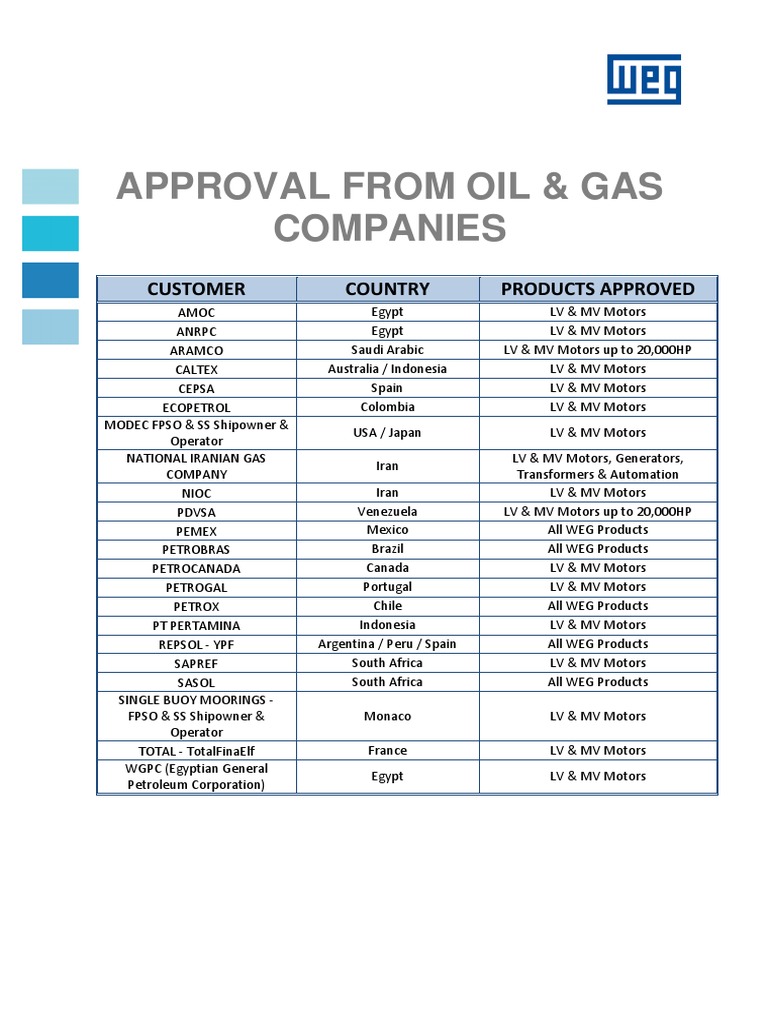 WEG

APPROVAL FROM OIL & GAS COMPANIES

| CUSTOMER | COUNTRY | PRODUCTS APPROVED |
|---|---|---|
| AMOC | Egypt | LV & MV Motors |
| ANRPC | Egypt | LV & MV Motors |
| ARAMCO | Saudi Arabic | LV & MV Motors up to 20,000HP |
| CALTEX | Australia / Indonesia | LV & MV Motors |
| CEPSA | Spain | LV & MV Motors |
| ECOPETROL | Colombia | LV & MV Motors |
| MODEC FPSO & SS Shipowner & Operator | USA / Japan | LV & MV Motors |
| NATIONAL IRANIAN GAS COMPANY | Iran | LV & MV Motors, Generators, Transformers & Automation |
| NIOC | Iran | LV & MV Motors |
| PDVSA | Venezuela | LV & MV Motors up to 20,000HP |
| PEMEX | Mexico | All WEG Products |
| PETROBRAS | Brazil | All WEG Products |
| PETROCANADA | Canada | LV & MV Motors |
| PETROGAL | Portugal | LV & MV Motors |
| PETROX | Chile | All WEG Products |
| PT PERTAMINA | Indonesia | LV & MV Motors |
| REPSOL - YPF | Argentina / Peru / Spain | All WEG Products |
| SAPREF | South Africa | LV & MV Motors |
| SASOL | South Africa | All WEG Products |
| SINGLE BUOY MOORINGS - FPSO & SS Shipowner & Operator | Monaco | LV & MV Motors |
| TOTAL - TotalFinaElf | France | LV & MV Motors |
| WGPC (Egyptian General Petroleum Corporation) | Egypt | LV & MV Motors |